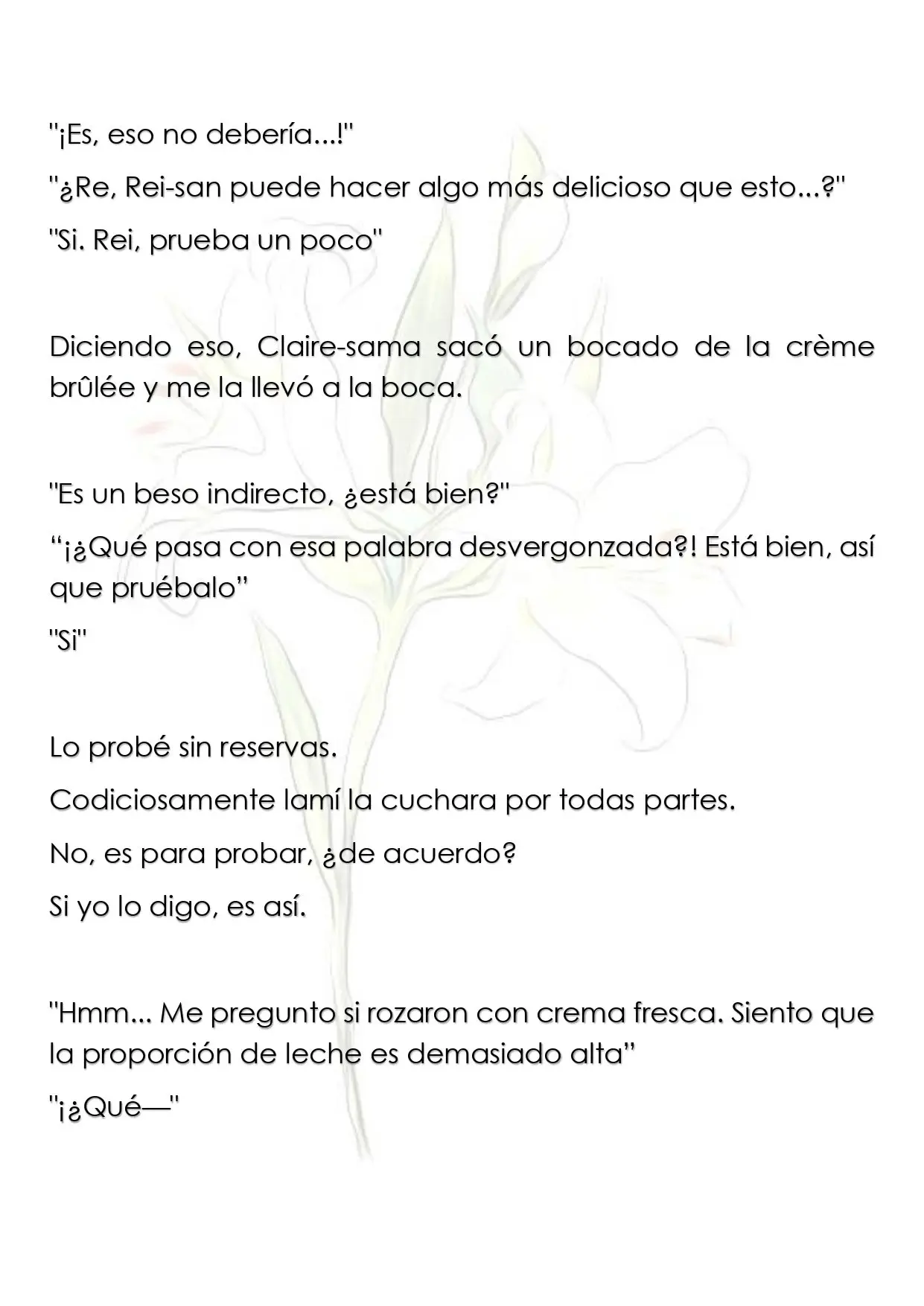 "¡Es, eso no debería...!"

"¿Re, Rei-san puede hacer algo más delicioso que esto...?"

"Si. Rei, prueba un poco"

Diciendo eso, Claire-sama sacó un bocado de la crème brûlée y me la llevó a la boca.

"Es un beso indirecto, ¿está bien?"

"¡¿Qué pasa con esa palabra desvergonzada?! Está bien, así que pruébalo"

"Si"

Lo probé sin reservas.

Codiciosamente lamí la cuchara por todas partes.

No, es para probar, ¿de acuerdo?

Si yo lo digo, es así.

"Hmm... Me pregunto si rozaron con crema fresca. Siento que la proporción de leche es demasiado alta"

"¡¿Qué—"